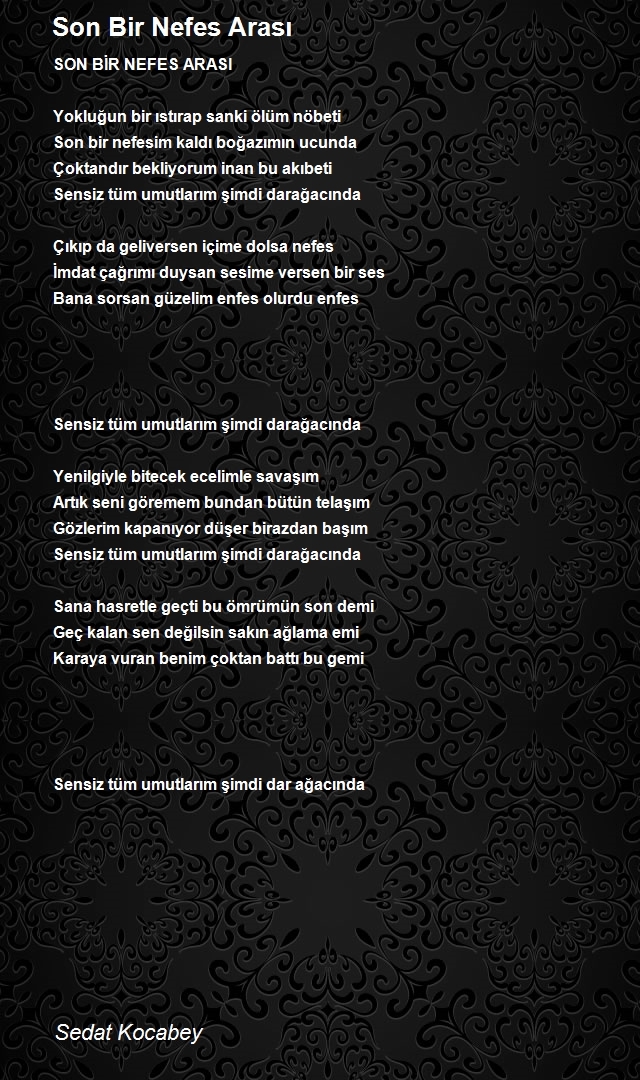 Son Bir Nefes Arası

SON BİR NEFES ARASI

Yokluğun bir ıstırap sanki ölüm nöbeti
Son bir nefesim kaldı boğazımın ucunda
Çoktandır bekliyorum inan bu akıbeti
Sensiz tüm umutlarım şimdi darağacında

Çıkıp da geliversen içime dolsa nefes
İmdat çağrımı duysan sesime versen bir ses
Bana sorsan güzelim enfes olurdu enfes

Sensiz tüm umutlarım şimdi darağacında

Yenilgiyle bitecek ecelimle savaşım
Artık seni göremem bundan bütün telaşım
Gözlerim kapanıyor düşer birazdan başım
Sensiz tüm umutlarım şimdi darağacında

Sana hasretle geçti bu ömrümün son demi
Geç kalan sen değilsin sakın ağlama emi
Karaya vuran benim çoktan battı bu gemi

Sensiz tüm umutlarım şimdi dar ağacında

Sedat Kocabey